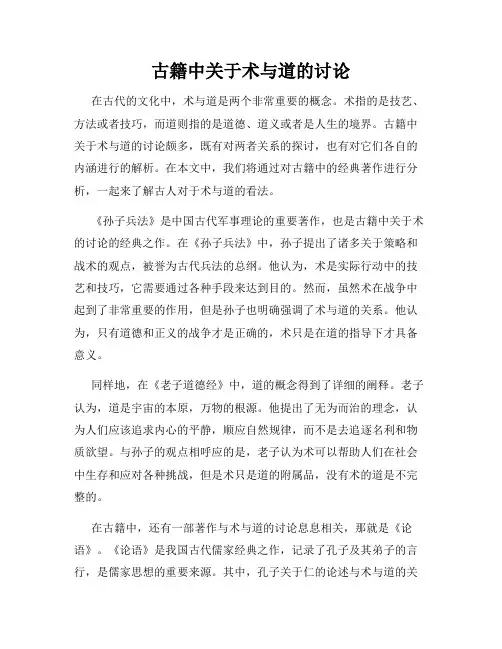 古籍中关于术与道的讨论

在古代的文化中，术与道是两个非常重要的概念。术指的是技艺、方法或者技巧，而道则指的是道德、道义或者是人生的境界。古籍中关于术与道的讨论颇多，既有对两者关系的探讨，也有对它们各自的内涵进行的解析。在本文中，我们将通过对古籍中的经典著作进行分析，一起来了解古人对于术与道的看法。

《孙子兵法》是中国古代军事理论的重要著作，也是古籍中关于术的讨论的经典之作。在《孙子兵法》中，孙子提出了诸多关于策略和战术的观点，被誉为古代兵法的总纲。他认为，术是实际行动中的技艺和技巧，它需要通过各种手段来达到目的。然而，虽然术在战争中起到了非常重要的作用，但是孙子也明确强调了术与道的关系。他认为，只有道德和正义的战争才是正确的，术只是在道的指导下才具备意义。

同样地，在《老子道德经》中，道的概念得到了详细的阐释。老子认为，道是宇宙的本原，万物的根源。他提出了无为而治的理念，认为人们应该追求内心的平静，顺应自然规律，而不是去追逐名利和物质欲望。与孙子的观点相呼应的是，老子认为术可以帮助人们在社会中生存和应对各种挑战，但是术只是道的附属品，没有术的道是不完整的。

在古籍中，还有一部著作与术与道的讨论息息相关，那就是《论语》。《论语》是我国古代儒家经典之作，记录了孔子及其弟子的言行，是儒家思想的重要来源。其中，孔子关于仁的论述与术与道的关